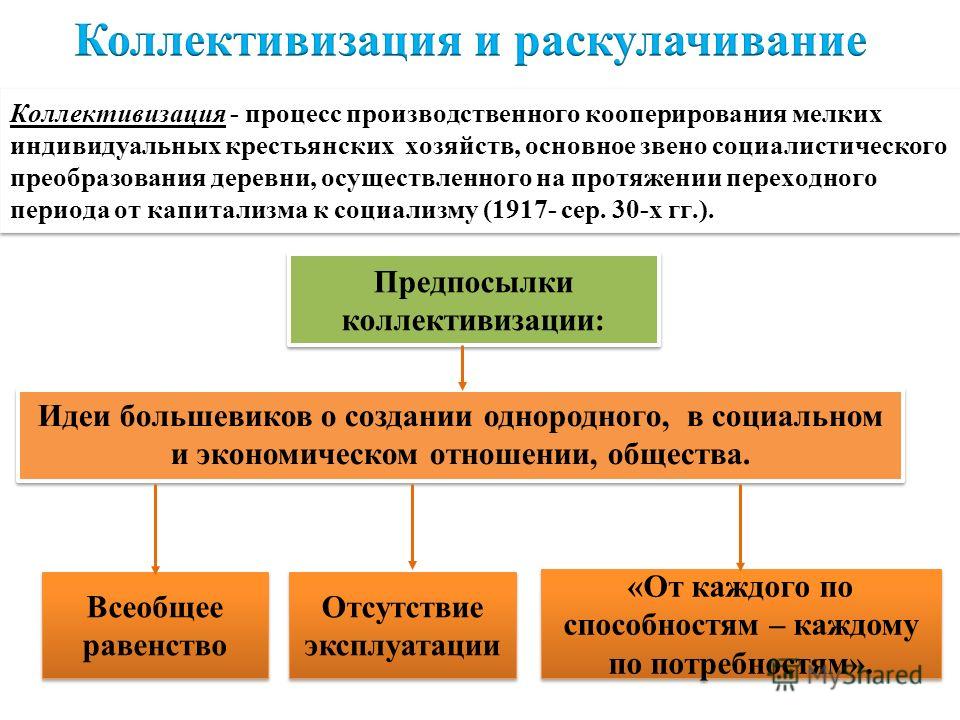 Коллективизация и раскулачивание

Коллективизация - процесс производственного кооперирования мелких индивидуальных крестьянских хозяйств, основное звено социалистического преобразования деревни, осуществленного на протяжении переходного периода от капитализма к социализму (1917- сер. 30-х гг.).

Предпосылки коллективизации:

Идеи большевиков о создании однородного, в социальном и экономическом отношении, общества.

Всеобщее равенство

Отсутствие эксплуатации

«От каждого по способностям – каждому по потребностям».

MyShared